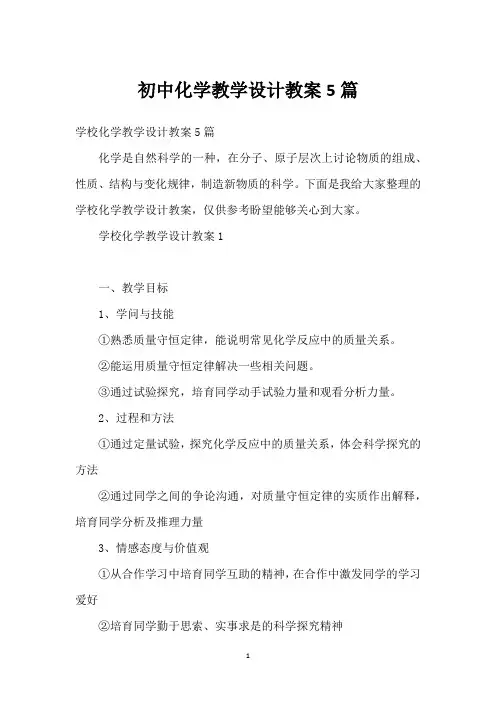 初中化学教学设计教案5篇

学校化学教学设计教案5篇

化学是自然科学的一种，在分子、原子层次上讨论物质的组成、性质、结构与变化规律，制造新物质的科学。下面是我给大家整理的学校化学教学设计教案，仅供参考盼望能够关心到大家。

学校化学教学设计教案1

一、教学目标

1、学问与技能

①熟悉质量守恒定律，能说明常见化学反应中的质量关系。

②能运用质量守恒定律解决一些相关问题。

③通过试验探究，培育同学动手试验力量和观看分析力量。

2、过程和方法

①通过定量试验，探究化学反应中的质量关系，体会科学探究的方法

②通过同学之间的争论沟通，对质量守恒定律的实质作出解释，培育同学分析及推理力量

3、情感态度与价值观

①从合作学习中培育同学互助的精神，在合作中激发同学的学习爱好

②培育同学勤于思索、实事求是的科学探究精神

1